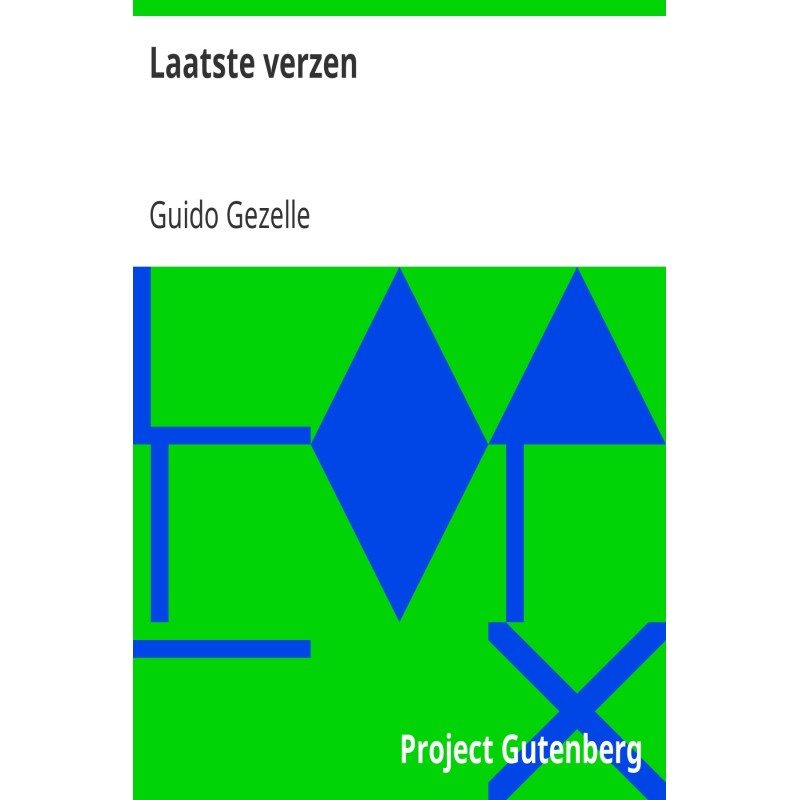 Laatste verzen

Guido Gezelle

Project Gutenberg